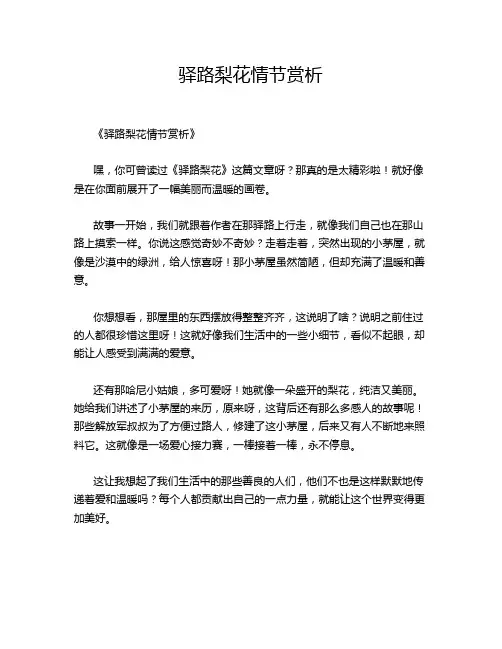 驿路梨花情节赏析

《驿路梨花情节赏析》

嘿，你可曾读过《驿路梨花》这篇文章呀？那真的是太精彩啦！就好像是在你面前展开了一幅美丽而温暖的画卷。

故事一开始，我们就跟着作者在那驿路上行走，就像我们自己也在那山路上摸索一样。你说这感觉奇妙不奇妙？走着走着，突然出现的小茅屋，就像是沙漠中的绿洲，给人惊喜呀！那小茅屋虽然简陋，但却充满了温暖和善意。

你想想看，那屋里的东西摆放得整整齐齐，这说明了啥？说明之前住过的人都很珍惜这里呀！这就好像我们生活中的一些小细节，看似不起眼，却能让人感受到满满的爱意。

还有那哈尼小姑娘，多可爱呀！她就像一朵盛开的梨花，纯洁又美丽。她给我们讲述了小茅屋的来历，原来呀，这背后还有那么多感人的故事呢！那些解放军叔叔为了方便过路人，修建了这小茅屋，后来又有人不断地来照料它。这就像是一场爱心接力赛，一棒接着一棒，永不停息。

这让我想起了我们生活中的那些善良的人们，他们不也是这样默默地传递着爱和温暖吗？每个人都贡献出自己的一点力量，就能让这个世界变得更加美好。